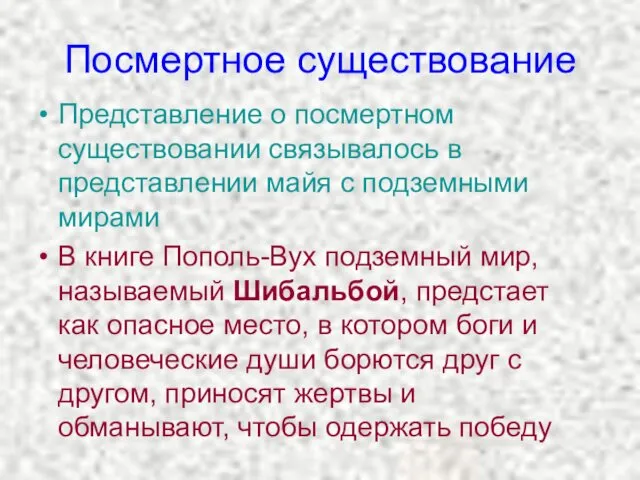 Посмертное существование

• Представление о посмертном существовании связывалось в представлении майя с подземными мирами

• В книге Пополь-Вух подземный мир, называемый Шибальбой, предстает как опасное место, в котором боги и человеческие души борются друг с другом, приносят жертвы и обманывают, чтобы одержать победу